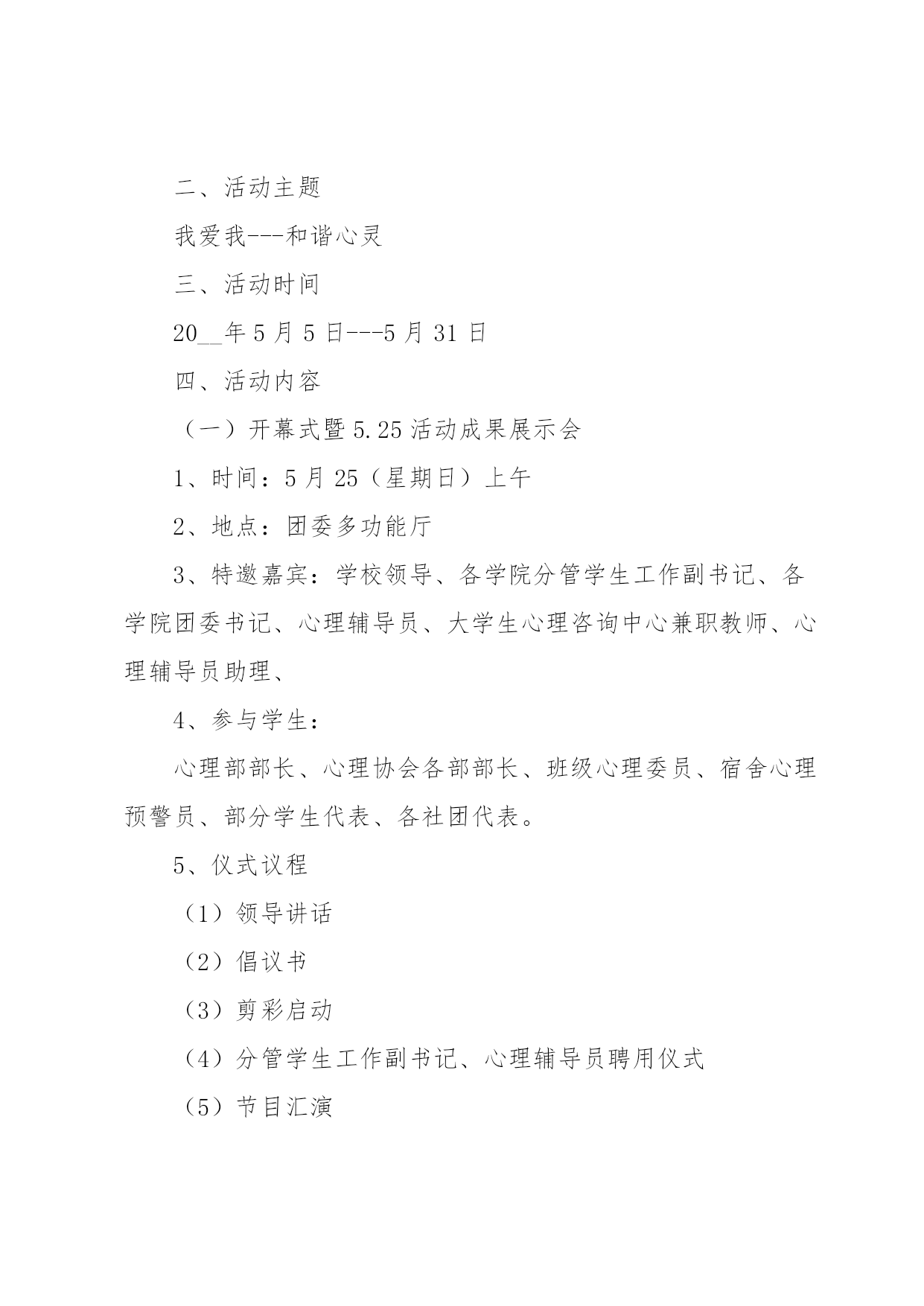 二、活动主题

我爱我---和谐心灵

三、活动时间

20__年5月5日---5月31日

四、活动内容

（一）开幕式暨5.25活动成果展示会

1、时间：5月25（星期日）上午

2、地点：团委多功能厅

3、特邀嘉宾：学校领导、各学院分管学生工作副书记、各学院团委书记、心理辅导员、大学生心理咨询中心兼职教师、心理辅导员助理、

4、参与学生：

心理部部长、心理协会各部部长、班级心理委员、宿舍心理预警员、部分学生代表、各社团代表。

5、仪式议程

（1）领导讲话

（2）倡议书

（3）剪彩启动

（4）分管学生工作副书记、心理辅导员聘用仪式

（5）节目汇演